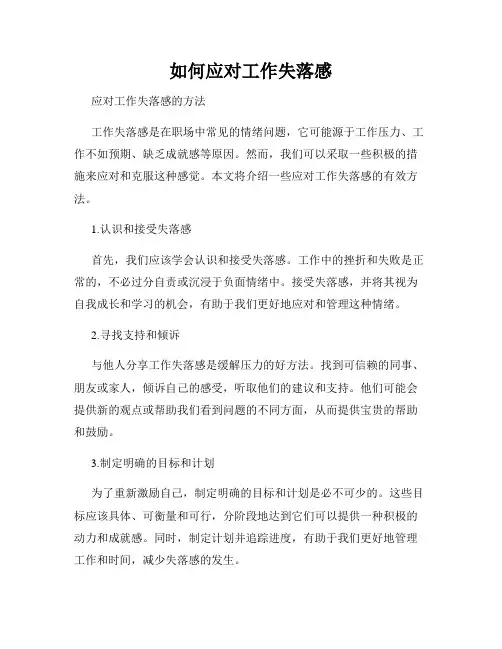 如何应对工作失落感

应对工作失落感的方法

工作失落感是在职场中常见的情绪问题，它可能源于工作压力、工作不如预期、缺乏成就感等原因。然而，我们可以采取一些积极的措施来应对和克服这种感觉。本文将介绍一些应对工作失落感的有效方法。

1.认识和接受失落感

首先，我们应该学会认识和接受失落感。工作中的挫折和失败是正常的，不必过分自责或沉浸于负面情绪中。接受失落感，并将其视为自我成长和学习的机会，有助于我们更好地应对和管理这种情绪。

2.寻找支持和倾诉

与他人分享工作失落感是缓解压力的好方法。找到可信赖的同事、朋友或家人，倾诉自己的感受，听取他们的建议和支持。他们可能会提供新的观点或帮助我们看到问题的不同方面，从而提供宝贵的帮助和鼓励。

3.制定明确的目标和计划

为了重新激励自己，制定明确的目标和计划是必不可少的。这些目标应该具体、可衡量和可行，分阶段地达到它们可以提供一种积极的动力和成就感。同时，制定计划并追踪进度，有助于我们更好地管理工作和时间，减少失落感的发生。